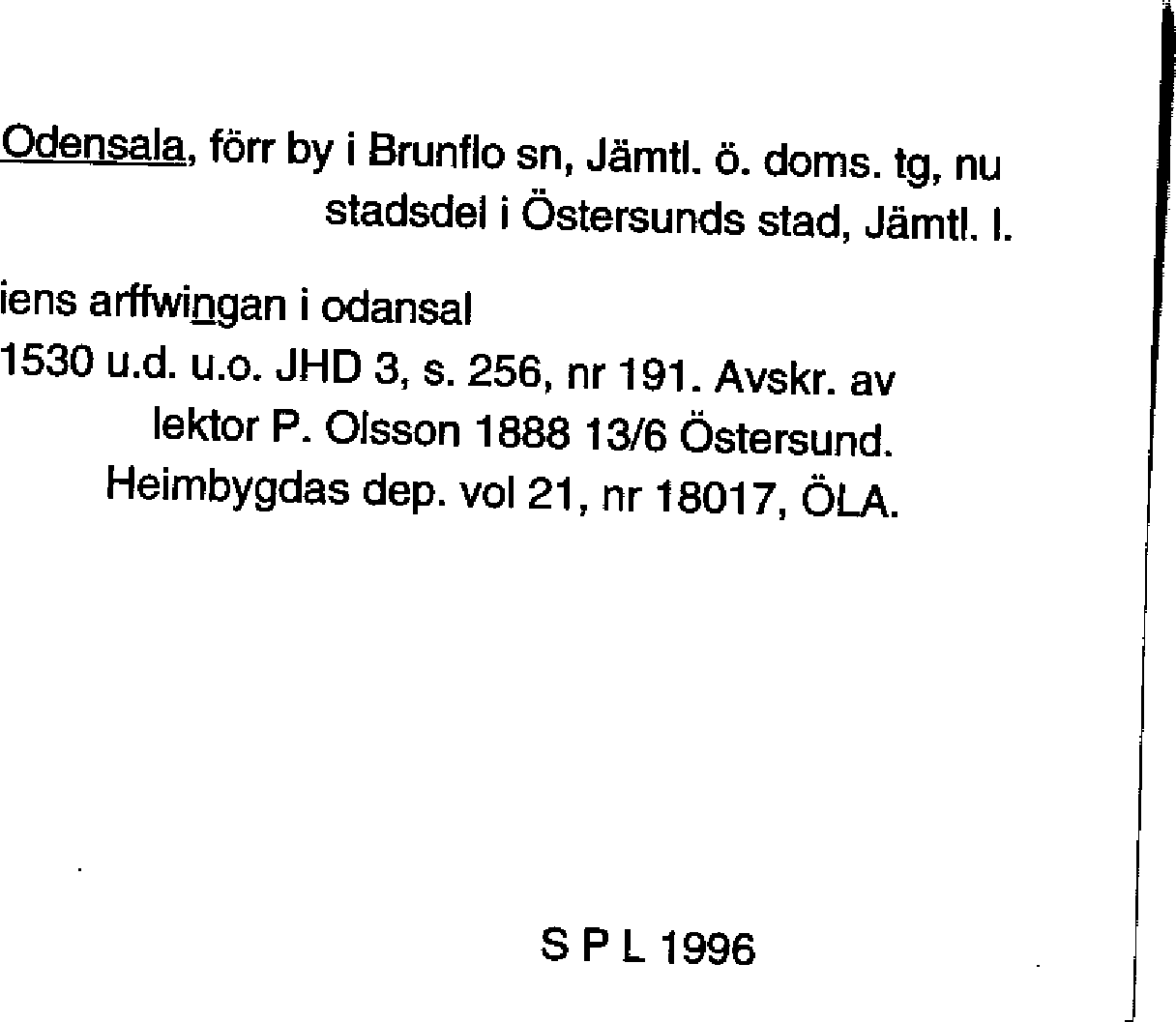 Odensala, förr by i Brunflo sn, Jämtl. ö. doms. tg, nu stadsdel i Östersunds stad, Jämtl. l.

iens arffwingan i odansal
1530 u.d. u.o. JHD 3, s. 256, nr 191. Avskr. av lektor P. Olsson 1888 13/6 Östersund. Heimbygdas dep. vol 21, nr 18017, ÖLA.

S P L 1996